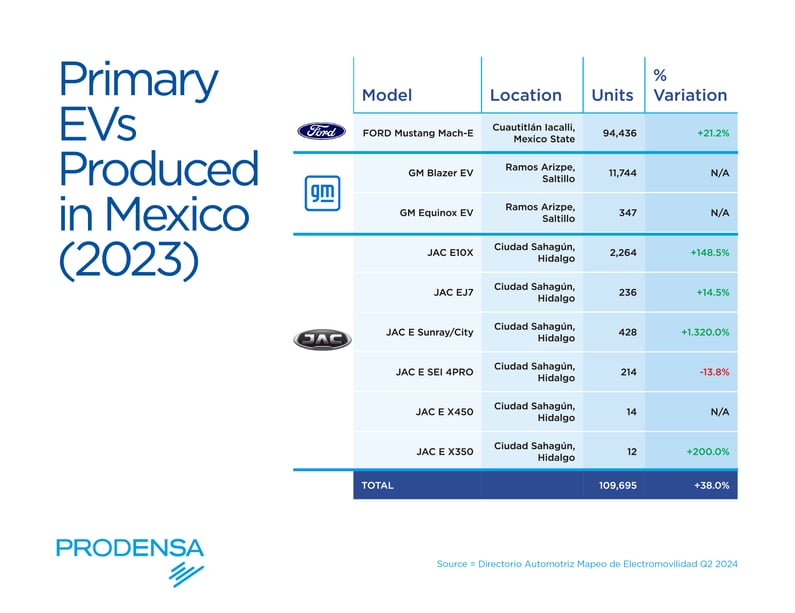 Primary EVs Produced in Mexico (2023)

| | Model | Location | Units | % Variation |
|---|---|---|---|---|
| Ford | FORD Mustang Mach-E | Cuautitlán Iacalli, Mexico State | 94,436 | +21.2% |
| gm | GM Blazer EV | Ramos Arizpe, Saltillo | 11,744 | N/A |
| | GM Equinox EV | Ramos Arizpe, Saltillo | 347 | N/A |
| JAC | JAC E10X | Ciudad Sahagún, Hidalgo | 2,264 | +148.5% |
| | JAC EJ7 | Ciudad Sahagún, Hidalgo | 236 | +14.5% |
| | JAC E Sunray/City | Ciudad Sahagún, Hidalgo | 428 | +1.320.0% |
| | JAC E SEI 4PRO | Ciudad Sahagún, Hidalgo | 214 | -13.8% |
| | JAC E X450 | Ciudad Sahagún, Hidalgo | 14 | N/A |
| | JAC E X350 | Ciudad Sahagún, Hidalgo | 12 | +200.0% |
| | TOTAL | | 109,695 | +38.0% |

PRODENSA

Source = Directorio Automotriz Mapeo de Electromovilidad Q2 2024